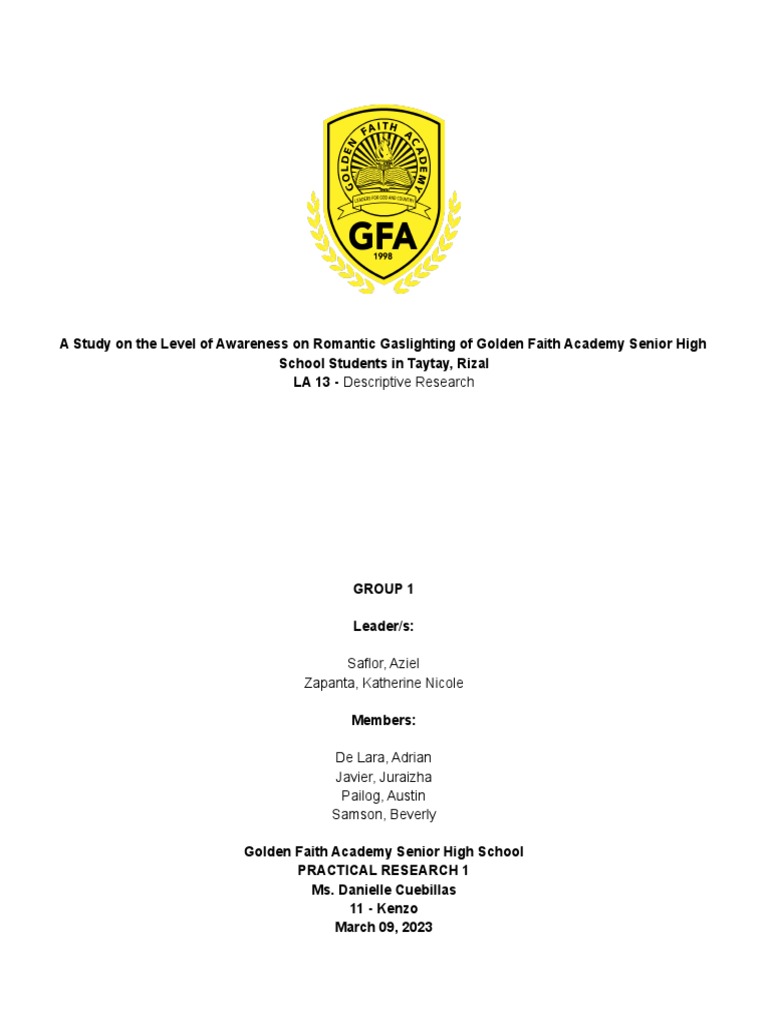 GOLDEN FAITH ACADEMY
LEADERS FOR GOD AND COUNTRY
GFA
1998

A Study on the Level of Awareness on Romantic Gaslighting of Golden Faith Academy Senior High School Students in Taytay, Rizal
LA 13 - Descriptive Research

GROUP 1

Leader/s:

Saflor, Aziel
Zapanta, Katherine Nicole

Members:

De Lara, Adrian
Javier, Juraizha
Pailog, Austin
Samson, Beverly

Golden Faith Academy Senior High School
PRACTICAL RESEARCH 1
Ms. Danielle Cuebillas
11 - Kenzo
March 09, 2023